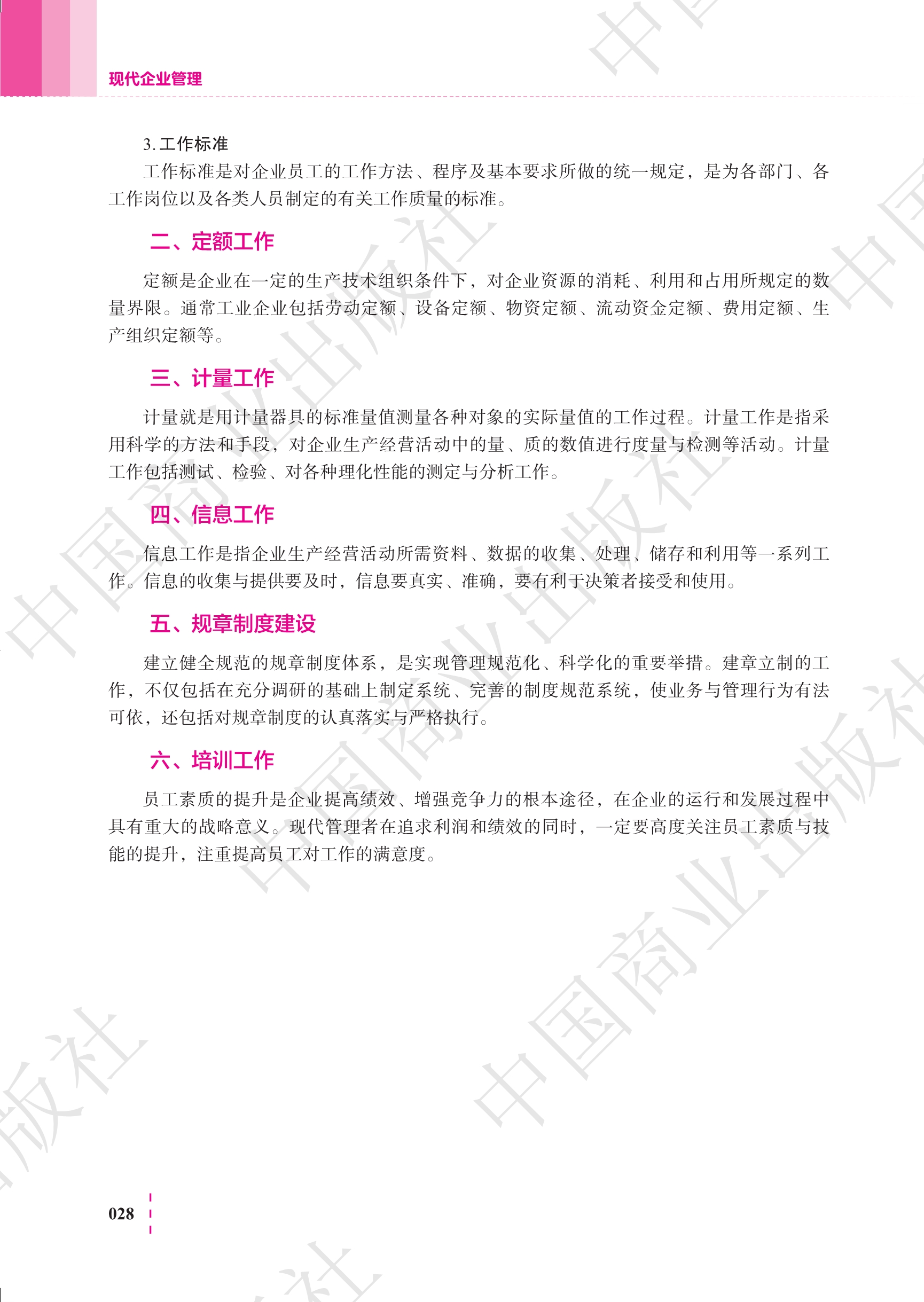 现代企业管理

3.工作标准

工作标准是对企业员工的工作方法、程序及基本要求所做的统一规定，是为各部门、各工作岗位以及各类人员制定的有关工作质量的标准。

二、定额工作

定额是企业在一定的生产技术组织条件下，对企业资源的消耗、利用和占用所规定的数量界限。通常工业企业包括劳动定额、设备定额、物资定额、流动资金定额、费用定额、生产组织定额等。

三、计量工作

计量就是用计量器具的标准量值测量各种对象的实际量值的工作过程。计量工作是指采用科学的方法和手段，对企业生产经营活动中的量、质的数值进行度量与检测等活动。计量工作包括测试、检验、对各种理化性能的测定与分析工作。

四、信息工作

信息工作是指企业生产经营活动所需资料、数据的收集、处理、储存和利用等一系列工作。信息的收集与提供要及时，信息要真实、准确，要有利于决策者接受和使用。

五、规章制度建设

建立健全规范的规章制度体系，是实现管理规范化、科学化的重要举措。建章立制的工作，不仅包括在充分调研的基础上制定系统、完善的制度规范系统，使业务与管理行为有法可依，还包括对规章制度的认真落实与严格执行。

六、培训工作

员工素质的提升是企业提高绩效、增强竞争力的根本途径，在企业的运行和发展过程中具有重大的战略意义。现代管理者在追求利润和绩效的同时，一定要高度关注员工素质与技能的提升，注重提高员工对工作的满意度。

028

中国商业出版社